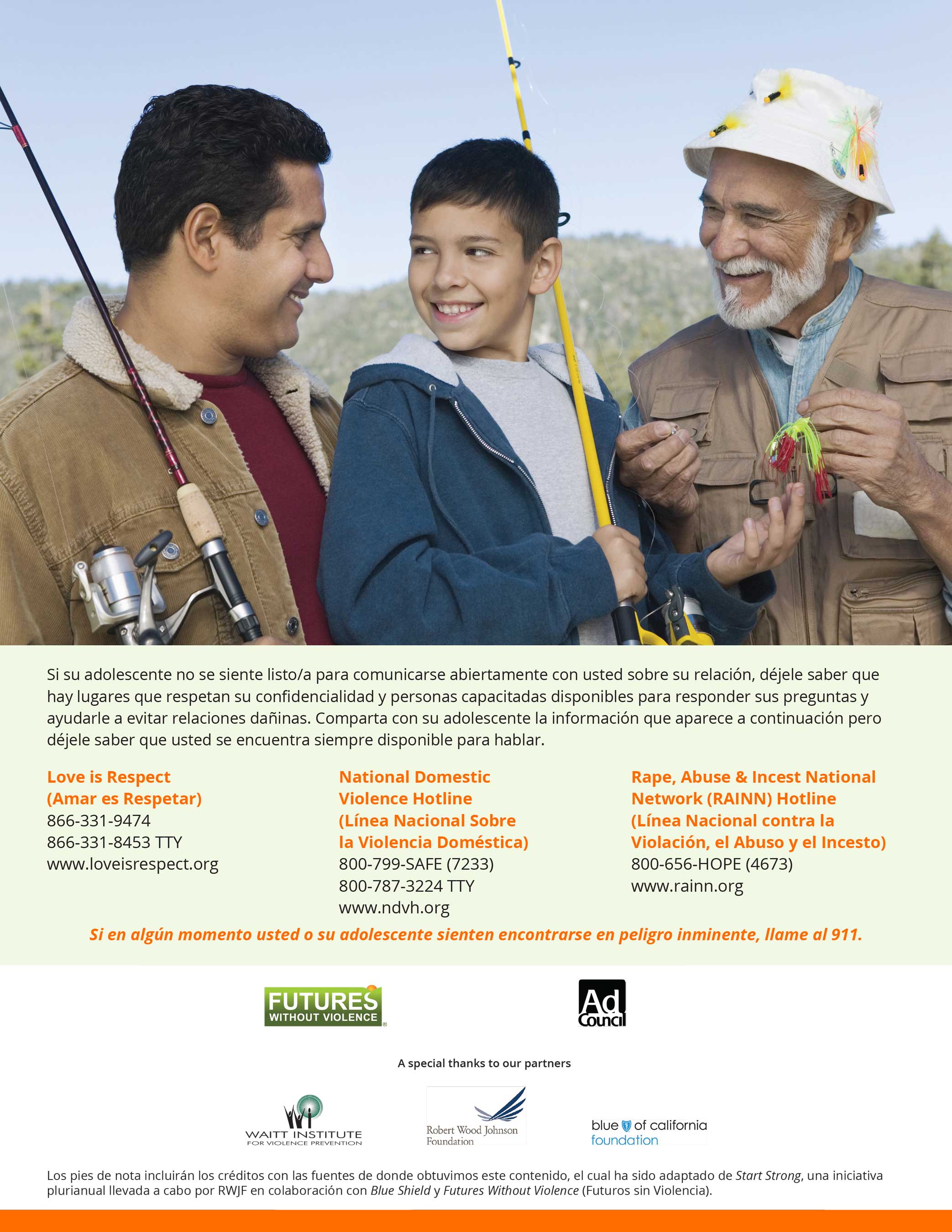 Si su adolescente no se siente listo/a para comunicarse abiertamente con usted sobre su relación, déjele saber que hay lugares que respetan su confidencialidad y personas capacitadas disponibles para responder sus preguntas y ayudarle a evitar relaciones dañinas. Comparta con su adolescente la información que aparece a continuación pero déjele saber que usted se encuentra siempre disponible para hablar.

Love is Respect
(Amar es Respetar)
866-331-9474
866-331-8453 TTY
www.loveisrespect.org

National Domestic
Violence Hotline
(Línea Nacional Sobre
la Violencia Doméstica)
800-799-SAFE (7233)
800-787-3224 TTY
www.ndvh.org

Rape, Abuse & Incest National
Network (RAINN) Hotline
(Línea Nacional contra la
Violación, el Abuso y el Incesto)
800-656-HOPE (4673)
www.rainn.org

Si en algún momento usted o su adolescente sienten encontrarse en peligro inminente, llame al 911.

FUTURES
WITHOUT VIOLENCE

Ad
Council

A special thanks to our partners

WAITT INSTITUTE
FOR VIOLENCE PREVENTION

Robert Wood Johnson
Foundation

blue of california
foundation

Los pies de nota incluirán los créditos con las fuentes de donde obtuvimos este contenido, el cual ha sido adaptado de Start Strong, una iniciativa plurianual llevada a cabo por RWJF en colaboración con Blue Shield y Futures Without Violence (Futuros sin Violencia).